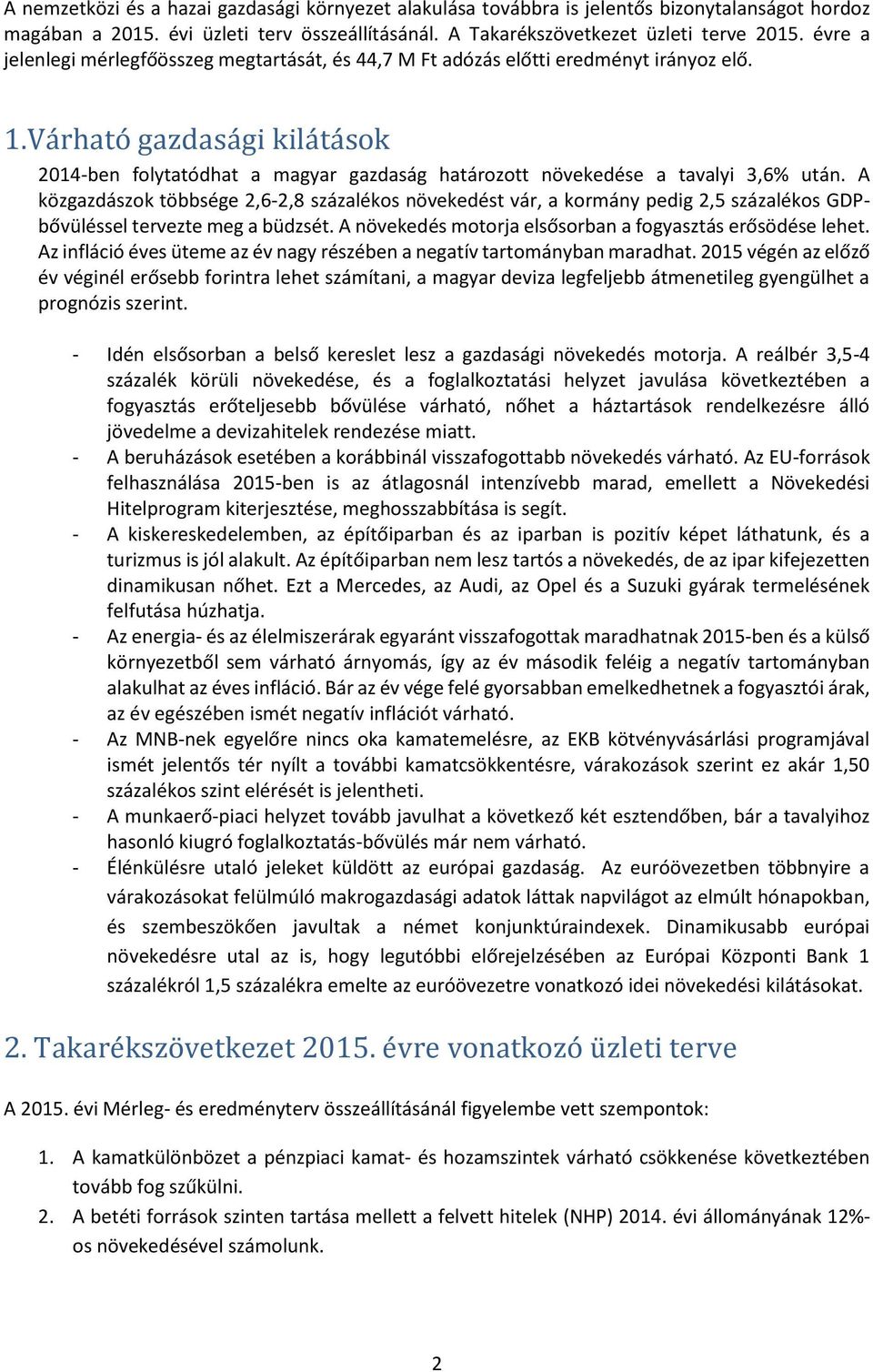 A nemzetközi és a hazai gazdasági környezet alakulása továbbra is jelentős bizonytalanságot hordoz magában a 2015. évi üzleti terv összeállításánál. A Takarékszövetkezet üzleti terve 2015. évre a jelenlegi mérlegfőösszeg megtartását, és 44,7 M Ft adózás előtti eredményt irányoz elő.

1.Várható gazdasági kilátások

2014-ben folytatódhat a magyar gazdaság határozott növekedése a tavalyi 3,6% után. A közgazdászok többsége 2,6-2,8 százalékos növekedést vár, a kormány pedig 2,5 százalékos GDP-bővüléssel tervezte meg a büdzsét. A növekedés motorja elsősorban a fogyasztás erősödése lehet. Az infláció éves üteme az év nagy részében a negatív tartományban maradhat. 2015 végén az előző év véginél erősebb forintra lehet számítani, a magyar deviza legfeljebb átmenetileg gyengülhet a prognózis szerint.

- Idén elsősorban a belső kereslet lesz a gazdasági növekedés motorja. A reálbér 3,5-4 százalék körüli növekedése, és a foglalkoztatási helyzet javulása következtében a fogyasztás erőteljesebb bővülése várható, nőhet a háztartások rendelkezésre álló jövedelme a devizahitelek rendezése miatt.
- A beruházások esetében a korábbinál visszafogottabb növekedés várható. Az EU-források felhasználása 2015-ben is az átlagosnál intenzívebb marad, emellett a Növekedési Hitelprogram kiterjesztése, meghosszabbítása is segít.
- A kiskereskedelemben, az építőiparban és az iparban is pozitív képet láthatunk, és a turizmus is jól alakult. Az építőiparban nem lesz tartós a növekedés, de az ipar kifejezetten dinamikusan nőhet. Ezt a Mercedes, az Audi, az Opel és a Suzuki gyárak termelésének felfutása húzhatja.
- Az energia- és az élelmiszerárak egyaránt visszafogottak maradhatnak 2015-ben és a külső környezetből sem várható árnyomás, így az év második feléig a negatív tartományban alakulhat az éves infláció. Bár az év vége felé gyorsabban emelkedhetnek a fogyasztói árak, az év egészében ismét negatív inflációt várható.
- Az MNB-nek egyelőre nincs oka kamatemelésre, az EKB kötvényvásárlási programjával ismét jelentős tér nyílt a további kamatcsökkentésre, várakozások szerint ez akár 1,50 százalékos szint elérését is jelentheti.
- A munkaerő-piaci helyzet tovább javulhat a következő két esztendőben, bár a tavalyihoz hasonló kiugró foglalkoztatás-bővülés már nem várható.
- Élénkülésre utaló jeleket küldött az európai gazdaság. Az euróövezetben többnyire a várakozásokat felülmúló makrogazdasági adatok láttak napvilágot az elmúlt hónapokban, és szembeszökően javultak a német konjunktúraindexek. Dinamikusabb európai növekedésre utal az is, hogy legutóbbi előrejelzésében az Európai Központi Bank 1 százalékról 1,5 százalékra emelte az euróövezetre vonatkozó idei növekedési kilátásokat.

2. Takarékszövetkezet 2015. évre vonatkozó üzleti terve

A 2015. évi Mérleg- és eredményterv összeállításánál figyelembe vett szempontok:

1. A kamatkülönbözet a pénzpiaci kamat- és hozamszintek várható csökkenése következtében tovább fog szűkülni.
2. A betéti források szinten tartása mellett a felvett hitelek (NHP) 2014. évi állományának 12%-os növekedésével számolunk.

2